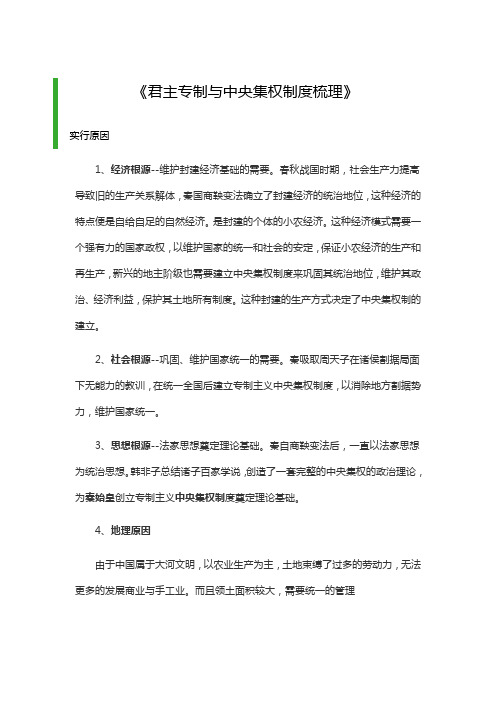 《君主专制与中央集权制度梳理》

实行原因

1、经济根源--维护封建经济基础的需要。春秋战国时期，社会生产力提高导致旧的生产关系解体，秦国商鞅变法确立了封建经济的统治地位，这种经济的特点便是自给自足的自然经济。是封建的个体的小农经济。这种经济模式需要一个强有力的国家政权，以维护国家的统一和社会的安定，保证小农经济的生产和再生产，新兴的地主阶级也需要建立中央集权制度来巩固其统治地位，维护其政治、经济利益，保护其土地所有制度。这种封建的生产方式决定了中央集权制的建立。

2、社会根源--巩固、维护国家统一的需要。秦吸取周天子在诸侯割据局面下无能力的教训，在统一全国后建立专制主义中央集权制度，以消除地方割据势力，维护国家统一。

3、思想根源--法家思想奠定理论基础。秦自商鞅变法后，一直以法家思想为统治思想。韩非子总结诸子百家学说，创造了一套完整的中央集权的政治理论，为秦始皇创立专制主义中央集权制度奠定理论基础。

4、地理原因

由于中国属于大河文明，以农业生产为主，土地束缚了过多的劳动力，无法更多的发展商业与手工业。而且领土面积较大，需要统一的管理